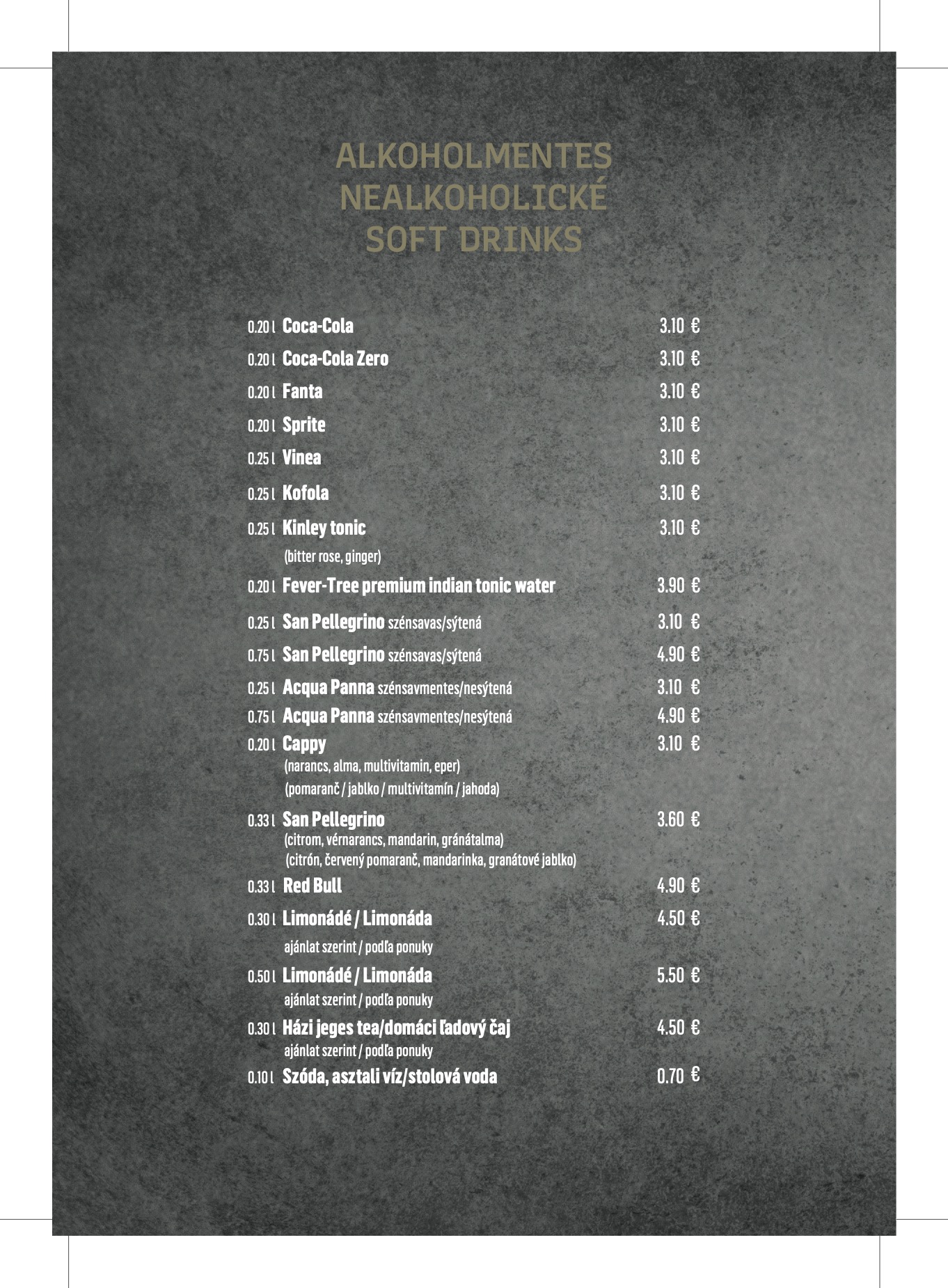 ALKOHOLMENTES
NEALKOHOLICKÉ
SOFT DRINKS

0.20 l Coca-Cola 3.10 €
0.20 l Coca-Cola Zero 3.10 €
0.20 l Fanta 3.10 €
0.20 l Sprite 3.10 €
0.25 l Vinea 3.10 €
0.25 l Kofola 3.10 €
0.25 l Kinley tonic 3.10 €
(bitter rose, ginger)
0.20 l Fever-Tree premium indian tonic water 3.90 €
0.25 l San Pellegrino szénsavas/sýtená 3.10 €
0.75 l San Pellegrino szénsavas/sýtená 4.90 €
0.25 l Acqua Panna szénsavmentes/nesýtená 3.10 €
0.75 l Acqua Panna szénsavmentes/nesýtená 4.90 €
0.20 l Cappy 3.10 €
(narancs, alma, multivitamin, eper)
(pomaranč / jablko / multivitamín / jahoda)
0.33 l San Pellegrino 3.60 €
(citrom, vérnarancs, mandarin, gránátalma)
(citrón, červený pomaranč, mandarinka, granátové jablko)
0.33 l Red Bull 4.90 €
0.30 l Limonádé / Limonáda 4.50 €
ajánlat szerint / podľa ponuky
0.50 l Limonádé / Limonáda 5.50 €
ajánlat szerint / podľa ponuky
0.30 l Házi jeges tea/domáci ľadový čaj 4.50 €
ajánlat szerint / podľa ponuky
0.10 l Szóda, asztali víz/stolová voda 0.70 €